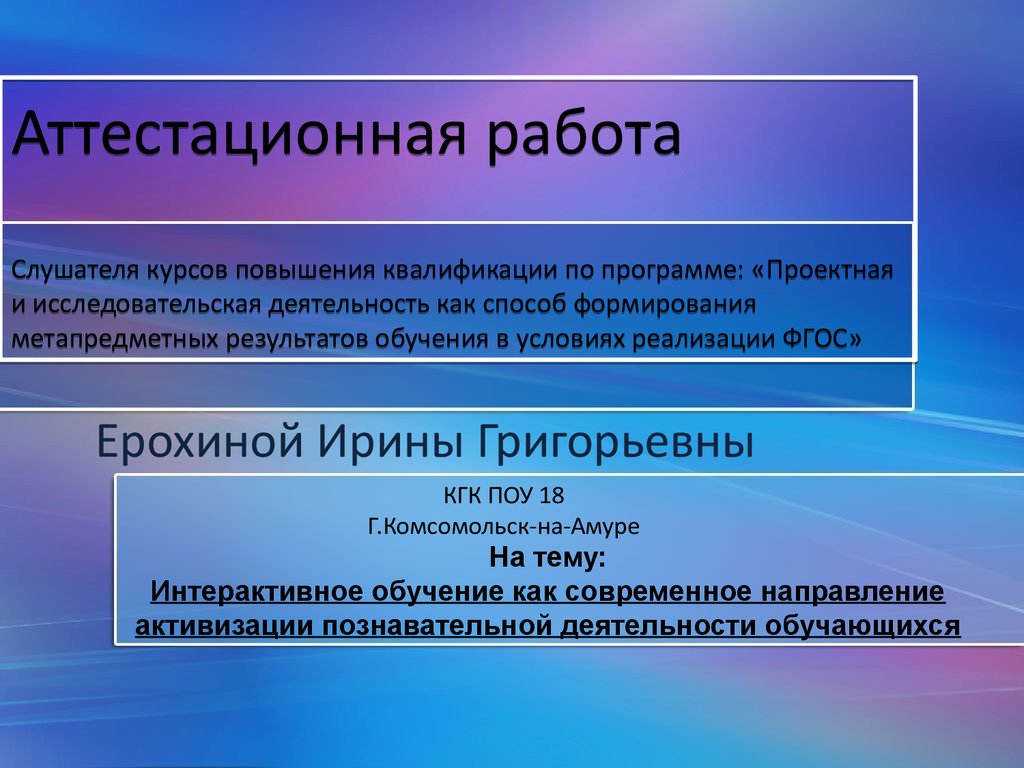 Аттестационная работа

Слушателя курсов повышения квалификации по программе: «Проектная и исследовательская деятельность как способ формирования метапредметных результатов обучения в условиях реализации ФГОС»

Ерохиной Ирины Григорьевны

КГК ПОУ 18
Г.Комсомольск-на-Амуре
На тему:
Интерактивное обучение как современное направление активизации познавательной деятельности обучающихся